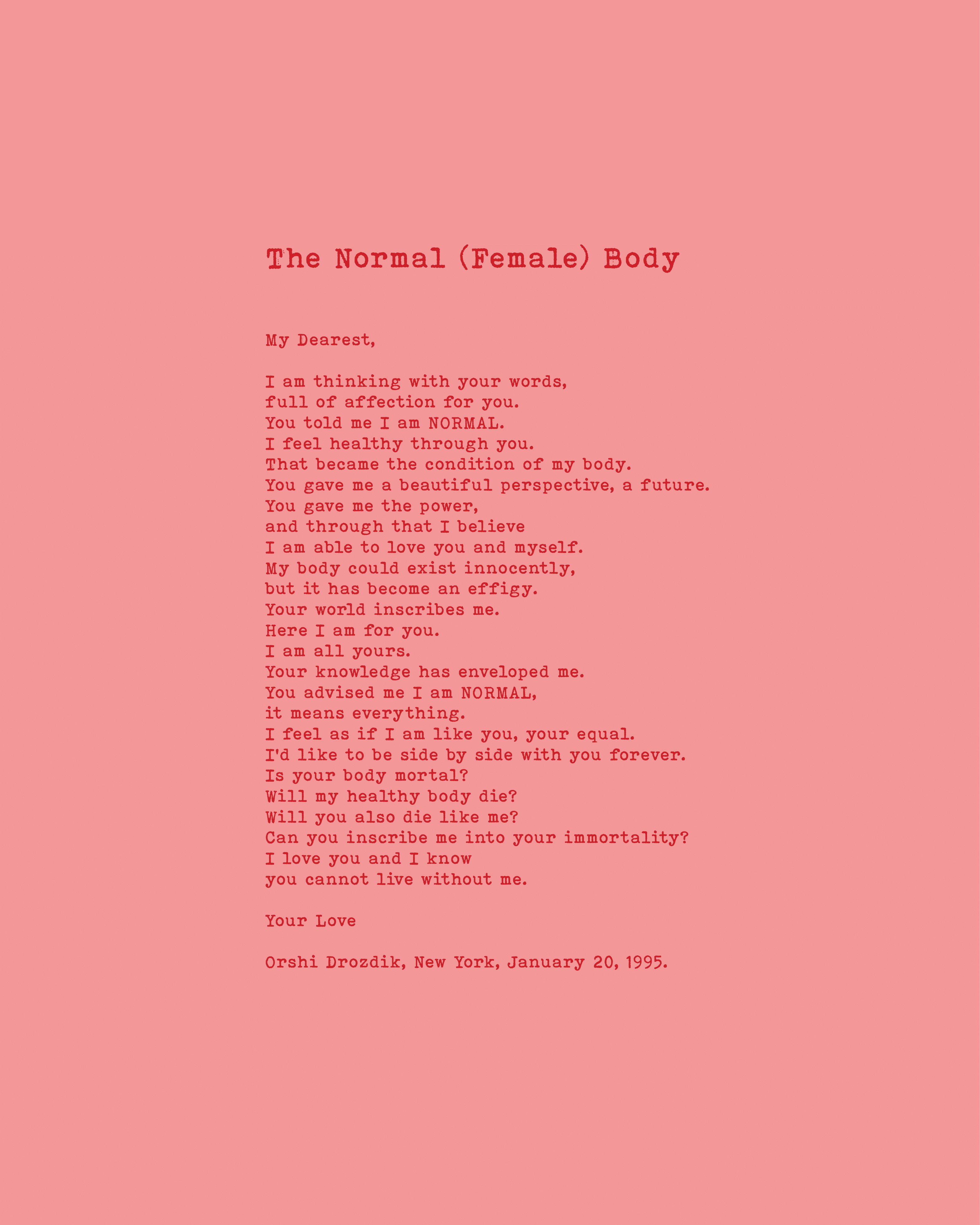 The Normal (Female) Body

My Dearest,

I am thinking with your words,
full of affection for you.
You told me I am NORMAL.
I feel healthy through you.
That became the condition of my body.
You gave me a beautiful perspective, a future.
You gave me the power,
and through that I believe
I am able to love you and myself.
My body could exist innocently,
but it has become an effigy.
Your world inscribes me.
Here I am for you.
I am all yours.
Your knowledge has enveloped me.
You advised me I am NORMAL,
it means everything.
I feel as if I am like you, your equal.
I'd like to be side by side with you forever.
Is your body mortal?
Will my healthy body die?
Will you also die like me?
Can you inscribe me into your immortality?
I love you and I know
you cannot live without me.

Your Love

Orshi Drozdik, New York, January 20, 1995.